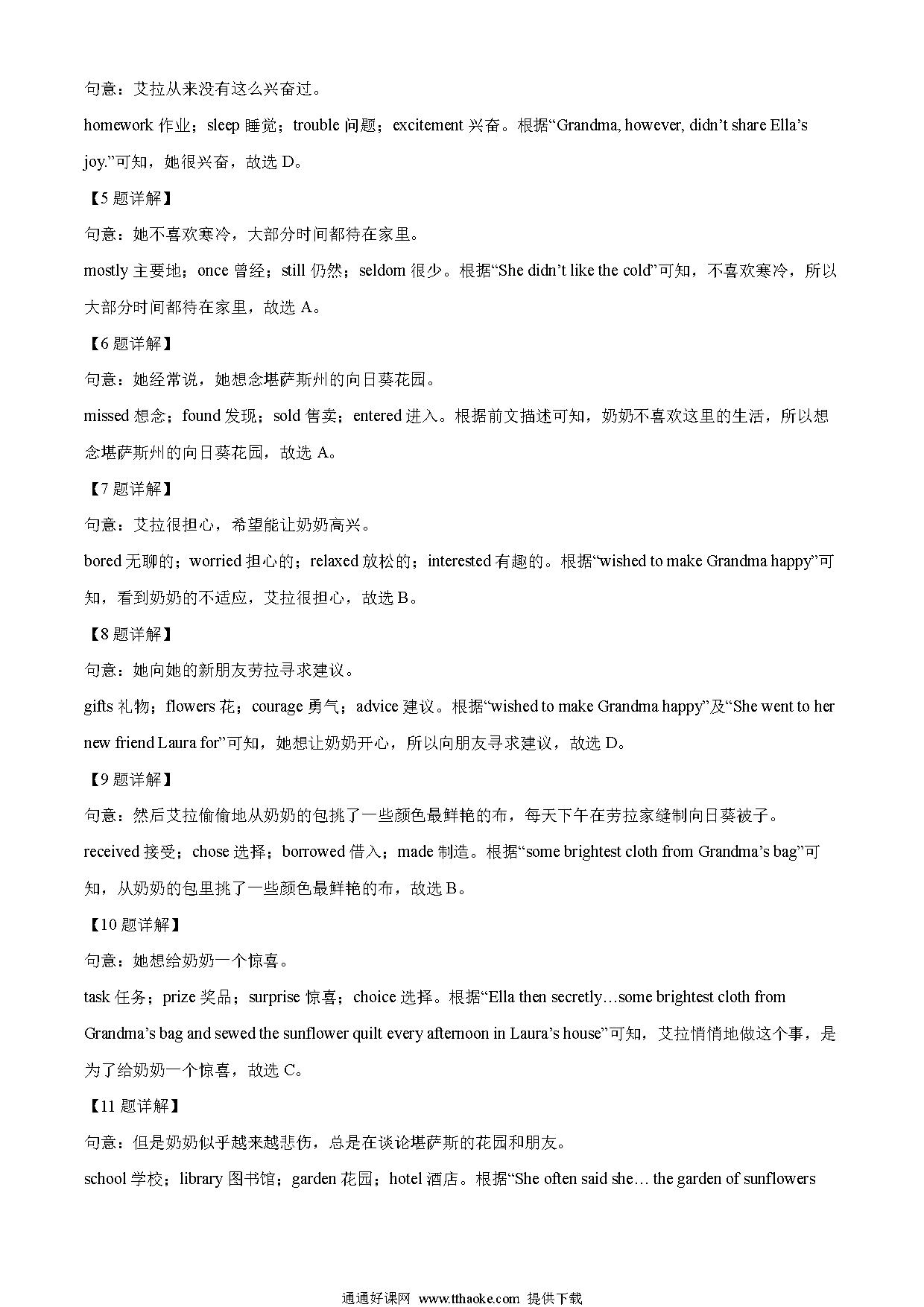 句意：艾拉从来没有这么兴奋过。

homework 作业；sleep 睡觉；trouble 问题；excitement 兴奋。根据“Grandma, however, didn’t share Ella’s joy.”可知，她很兴奋，故选 D。

【5 题详解】

句意：她不喜欢寒冷，大部分时间都待在家里。

mostly 主要地；once 曾经；still 仍然；seldom 很少。根据“She didn’t like the cold”可知，不喜欢寒冷，所以大部分时间都待在家里，故选 A。

【6 题详解】

句意：她经常说，她想念堪萨斯州的向日葵花园。

missed 想念；found 发现；sold 售卖；entered 进入。根据前文描述可知，奶奶不喜欢这里的生活，所以想念堪萨斯州的向日葵花园，故选 A。

【7 题详解】

句意：艾拉很担心，希望能让奶奶高兴。

bored 无聊的；worried 担心的；relaxed 放松的；interested 有趣的。根据“wished to make Grandma happy”可知，看到奶奶的不适应，艾拉很担心，故选 B。

【8 题详解】

句意：她向她的新朋友劳拉寻求建议。

gifts 礼物；flowers 花；courage 勇气；advice 建议。根据“wished to make Grandma happy”及“She went to her new friend Laura for”可知，她想让奶奶开心，所以向朋友寻求建议，故选 D。

【9 题详解】

句意：然后艾拉偷偷地从奶奶的包挑了一些颜色最鲜艳的布，每天下午在劳拉家缝制向日葵被子。

received 接受；chose 选择；borrowed 借入；made 制造。根据“some brightest cloth from Grandma’s bag”可知，从奶奶的包里挑了一些颜色最鲜艳的布，故选 B。

【10 题详解】

句意：她想给奶奶一个惊喜。

task 任务；prize 奖品；surprise 惊喜；choice 选择。根据“Ella then secretly…some brightest cloth from Grandma’s bag and sewed the sunflower quilt every afternoon in Laura’s house”可知，艾拉悄悄地做这个事，是为了给奶奶一个惊喜，故选 C。

【11 题详解】

句意：但是奶奶似乎越来越悲伤，总是在谈论堪萨斯的花园和朋友。

school 学校；library 图书馆；garden 花园；hotel 酒店。根据“She often said she… the garden of sunflowers

通通好课网 www.tthaoke.com 提供下载